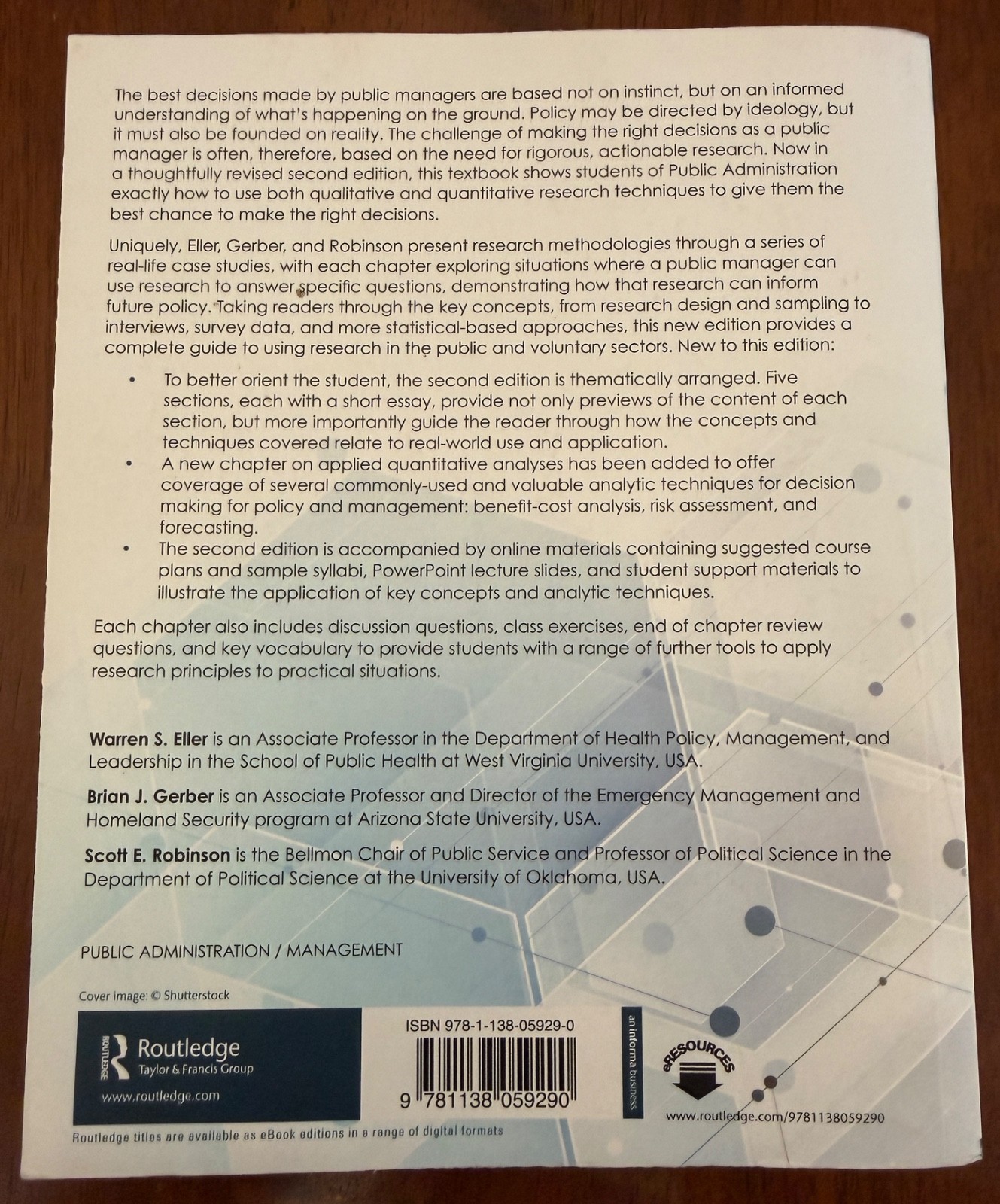 The best decisions made by public managers are based not on instinct, but on an informed understanding of what's happening on the ground. Policy may be directed by ideology, but it must also be founded on reality. The challenge of making the right decisions as a public manager is often, therefore, based on the need for rigorous, actionable research. Now in a thoughtfully revised second edition, this textbook shows students of Public Administration exactly how to use both qualitative and quantitative research techniques to give them the best chance to make the right decisions.

Uniquely, Eller, Gerber, and Robinson present research methodologies through a series of real-life case studies, with each chapter exploring situations where a public manager can use research to answer specific questions, demonstrating how that research can inform future policy. Taking readers through the key concepts, from research design and sampling to interviews, survey data, and more statistical-based approaches, this new edition provides a complete guide to using research in the public and voluntary sectors. New to this edition:

• To better orient the student, the second edition is thematically arranged. Five sections, each with a short essay, provide not only previews of the content of each section, but more importantly guide the reader through how the concepts and techniques covered relate to real-world use and application.
• A new chapter on applied quantitative analyses has been added to offer coverage of several commonly-used and valuable analytic techniques for decision making for policy and management: benefit-cost analysis, risk assessment, and forecasting.
• The second edition is accompanied by online materials containing suggested course plans and sample syllabi, PowerPoint lecture slides, and student support materials to illustrate the application of key concepts and analytic techniques.

Each chapter also includes discussion questions, class exercises, end of chapter review questions, and key vocabulary to provide students with a range of further tools to apply research principles to practical situations.

Warren S. Eller is an Associate Professor in the Department of Health Policy, Management, and Leadership in the School of Public Health at West Virginia University, USA.

Brian J. Gerber is an Associate Professor and Director of the Emergency Management and Homeland Security program at Arizona State University, USA.

Scott E. Robinson is the Bellmon Chair of Public Service and Professor of Political Science in the Department of Political Science at the University of Oklahoma, USA.

PUBLIC ADMINISTRATION / MANAGEMENT

Cover image: © Shutterstock

ROUTLEDGE Routledge Taylor & Francis Group
www.routledge.com

ISBN 978-1-138-05929-0

9 781138 059290

an informa business

eRESOURCES

www.routledge.com/9781138059290

Routledge titles are available as eBook editions in a range of digital formats